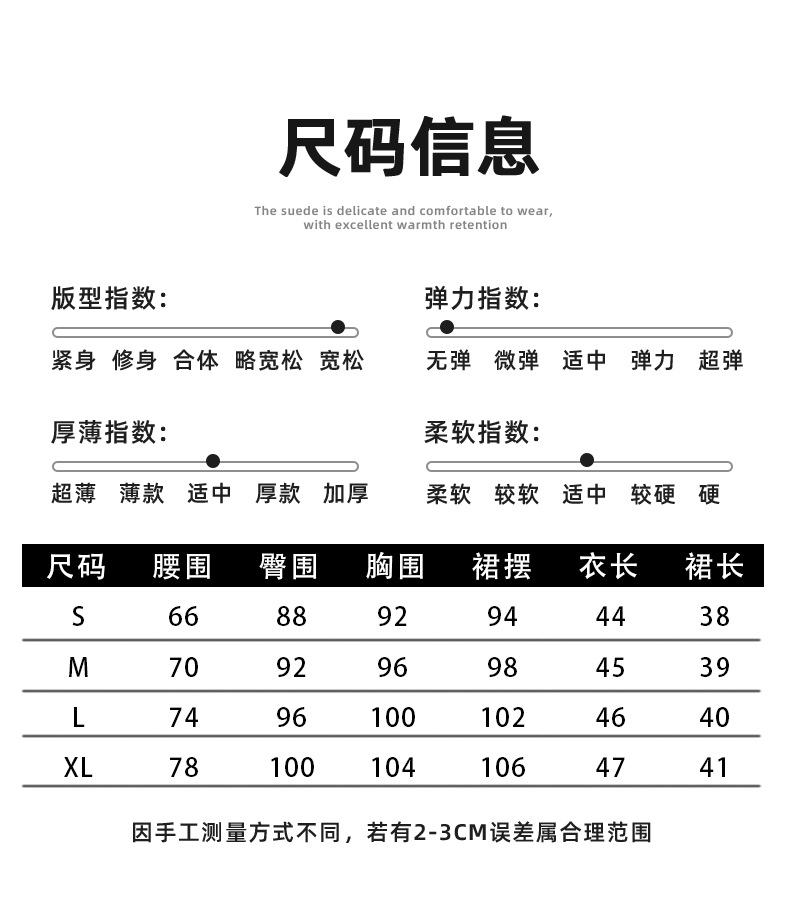 尺码信息

The suede is delicate and comfortable to wear, with excellent warmth retention

版型指数:

紧身 修身 合体 略宽松 宽松

弹力指数:

无弹 微弹 适中 弹力 超弹

厚薄指数:

超薄 薄款 适中 厚款 加厚

柔软指数:

柔软 较软 适中 较硬 硬

| 尺码 | 腰围 | 臀围 | 胸围 | 裙摆 | 衣长 | 裙长 |
|---|---|---|---|---|---|---|
| S | 66 | 88 | 92 | 94 | 44 | 38 |
| M | 70 | 92 | 96 | 98 | 45 | 39 |
| L | 74 | 96 | 100 | 102 | 46 | 40 |
| XL | 78 | 100 | 104 | 106 | 47 | 41 |

因手工测量方式不同，若有2-3CM误差属合理范围